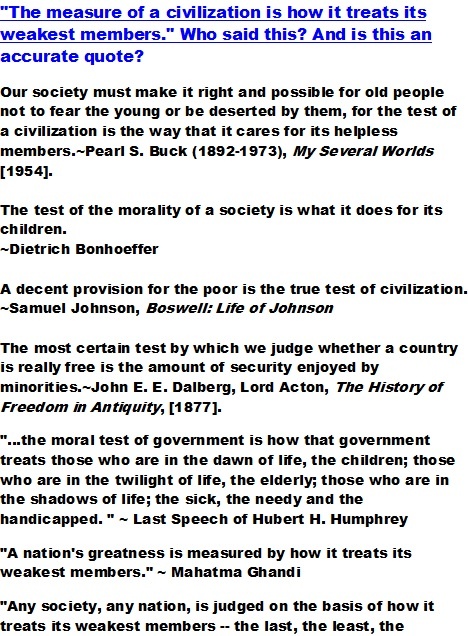 "The measure of a civilization is how it treats its weakest members." Who said this? And is this an accurate quote?

Our society must make it right and possible for old people not to fear the young or be deserted by them, for the test of a civilization is the way that it cares for its helpless members.~Pearl S. Buck (1892-1973), My Several Worlds [1954].

The test of the morality of a society is what it does for its children.
~Dietrich Bonhoeffer

A decent provision for the poor is the true test of civilization.
~Samuel Johnson, Boswell: Life of Johnson

The most certain test by which we judge whether a country is really free is the amount of security enjoyed by minorities.~John E. E. Dalberg, Lord Acton, The History of Freedom in Antiquity, [1877].

"...the moral test of government is how that government treats those who are in the dawn of life, the children; those who are in the twilight of life, the elderly; those who are in the shadows of life; the sick, the needy and the handicapped. " ~ Last Speech of Hubert H. Humphrey

"A nation's greatness is measured by how it treats its weakest members." ~ Mahatma Ghandi

"Any society, any nation, is judged on the basis of how it treats its weakest members -- the last, the least, the